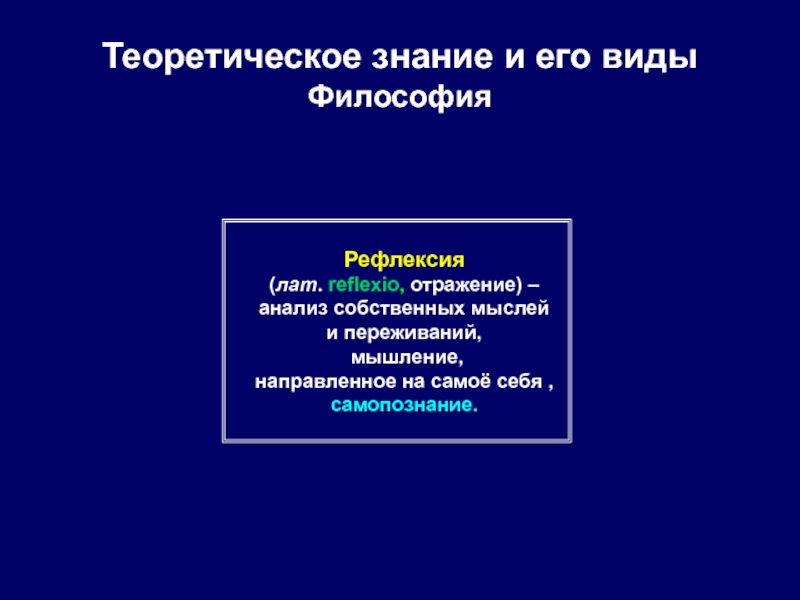 Теоретическое знание и его виды
Философия

Рефлексия
(лат. reflexio, отражение) – анализ собственных мыслей и переживаний, мышление, направленное на самоё себя , самопознание.